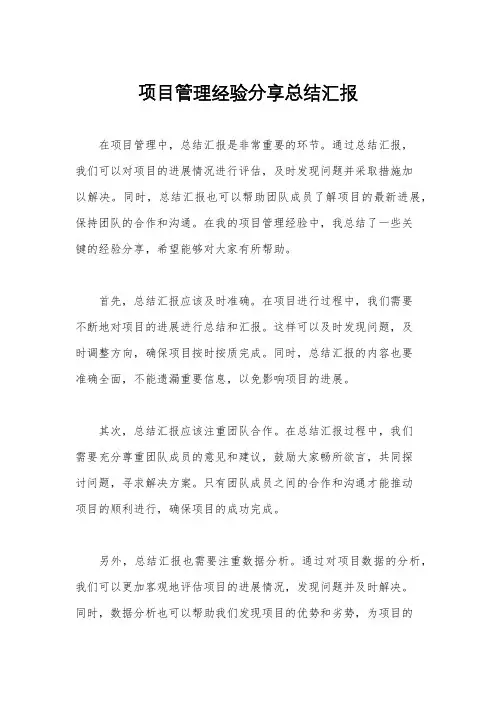 项目管理经验分享总结汇报

在项目管理中，总结汇报是非常重要的环节。通过总结汇报，我们可以对项目的进展情况进行评估，及时发现问题并采取措施加以解决。同时，总结汇报也可以帮助团队成员了解项目的最新进展，保持团队的合作和沟通。在我的项目管理经验中，我总结了一些关键的经验分享，希望能够对大家有所帮助。

首先，总结汇报应该及时准确。在项目进行过程中，我们需要不断地对项目的进展进行总结和汇报。这样可以及时发现问题，及时调整方向，确保项目按时按质完成。同时，总结汇报的内容也要准确全面，不能遗漏重要信息，以免影响项目的进展。

其次，总结汇报应该注重团队合作。在总结汇报过程中，我们需要充分尊重团队成员的意见和建议，鼓励大家畅所欲言，共同探讨问题，寻求解决方案。只有团队成员之间的合作和沟通才能推动项目的顺利进行，确保项目的成功完成。

另外，总结汇报也需要注重数据分析。通过对项目数据的分析，我们可以更加客观地评估项目的进展情况，发现问题并及时解决。同时，数据分析也可以帮助我们发现项目的优势和劣势，为项目的